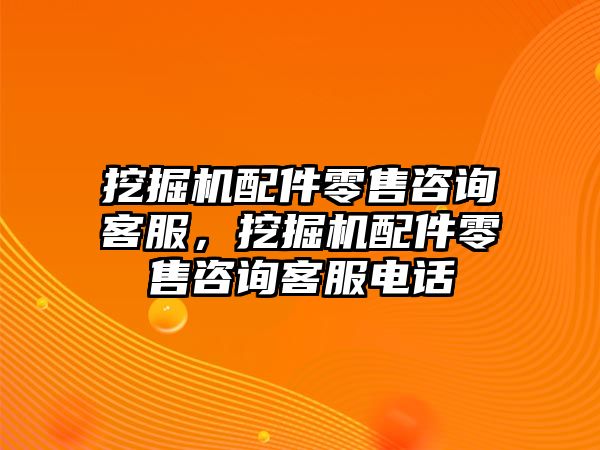 挖掘机配件零售咨询客服，挖掘机配件零售咨询客服电话